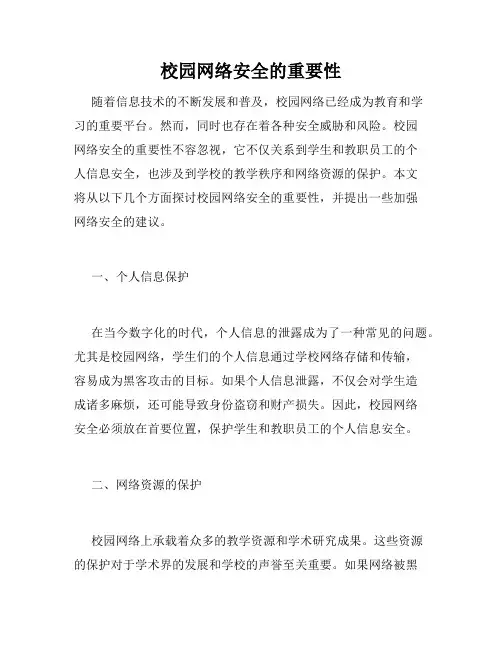 校园网络安全的重要性

随着信息技术的不断发展和普及，校园网络已经成为教育和学习的重要平台。然而，同时也存在着各种安全威胁和风险。校园网络安全的重要性不容忽视，它不仅关系到学生和教职员工的个人信息安全，也涉及到学校的教学秩序和网络资源的保护。本文将从以下几个方面探讨校园网络安全的重要性，并提出一些加强网络安全的建议。

一、个人信息保护

在当今数字化的时代，个人信息的泄露成为了一种常见的问题。尤其是校园网络，学生们的个人信息通过学校网络存储和传输，容易成为黑客攻击的目标。如果个人信息泄露，不仅会对学生造成诸多麻烦，还可能导致身份盗窃和财产损失。因此，校园网络安全必须放在首要位置，保护学生和教职员工的个人信息安全。

二、网络资源的保护

校园网络上承载着众多的教学资源和学术研究成果。这些资源的保护对于学术界的发展和学校的声誉至关重要。如果网络被黑